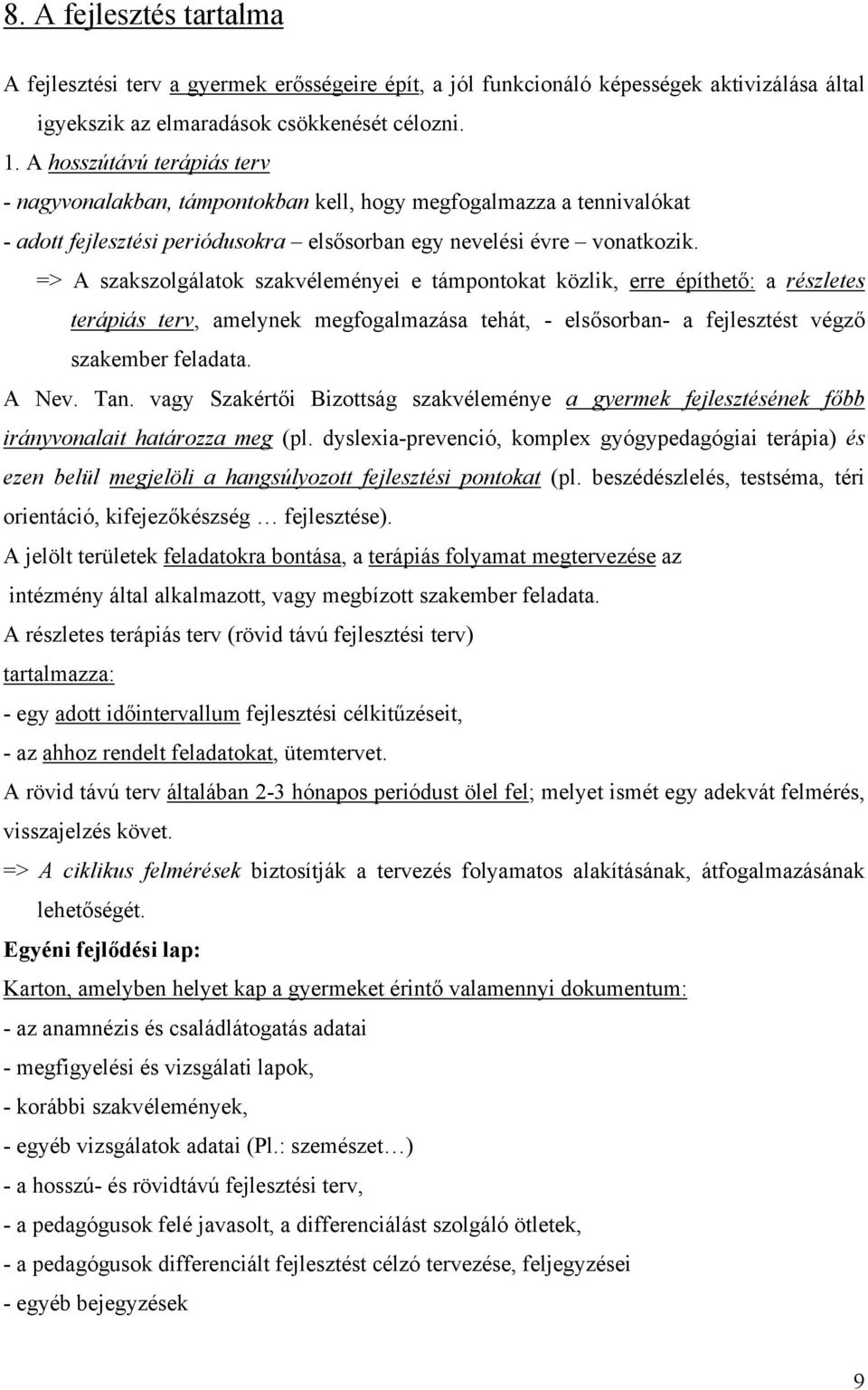 8. A fejlesztés tartalma

A fejlesztési terv a gyermek erősségeire épít, a jól funkcionáló képességek aktivizálása által igyekszik az elmaradások csökkenését célozni.

1. A hosszútávú terápiás terv

- nagyvonalakban, támpontokban kell, hogy megfogalmazza a tennivalókat

- adott fejlesztési periódusokra – elsősorban egy nevelési évre – vonatkozik.

=> A szakszolgálatok szakvéleményei e támpontokat közlik, erre építhető: a részletes terápiás terv, amelynek megfogalmazása tehát, - elsősorban- a fejlesztést végző szakember feladata.

A Nev. Tan. vagy Szakértői Bizottság szakvéleménye a gyermek fejlesztésének főbb irányvonalait határozza meg (pl. dyslexia-prevenció, komplex gyógypedagógiai terápia) és ezen belül megjelöli a hangsúlyozott fejlesztési pontokat (pl. beszédészlelés, testséma, téri orientáció, kifejezőkészség … fejlesztése).

A jelölt területek feladatokra bontása, a terápiás folyamat megtervezése az intézmény által alkalmazott, vagy megbízott szakember feladata.

A részletes terápiás terv (rövid távú fejlesztési terv)

tartalmazza:

- egy adott időintervallum fejlesztési célkitűzéseit,

- az ahhoz rendelt feladatokat, ütemtervet.

A rövid távú terv általában 2-3 hónapos periódust ölel fel; melyet ismét egy adekvát felmérés, visszajelzés követ.

=> A ciklikus felmérések biztosítják a tervezés folyamatos alakításának, átfogalmazásának lehetőségét.

Egyéni fejlődési lap:

Karton, amelyben helyet kap a gyermeket érintő valamennyi dokumentum:

- az anamnézis és családlátogatás adatai

- megfigyelési és vizsgálati lapok,

- korábbi szakvélemények,

- egyéb vizsgálatok adatai (Pl.: szemészet…)

- a hosszú- és rövidtávú fejlesztési terv,

- a pedagógusok felé javasolt, a differenciálást szolgáló ötletek,

- a pedagógusok differenciált fejlesztést célzó tervezése, feljegyzései

- egyéb bejegyzések

9